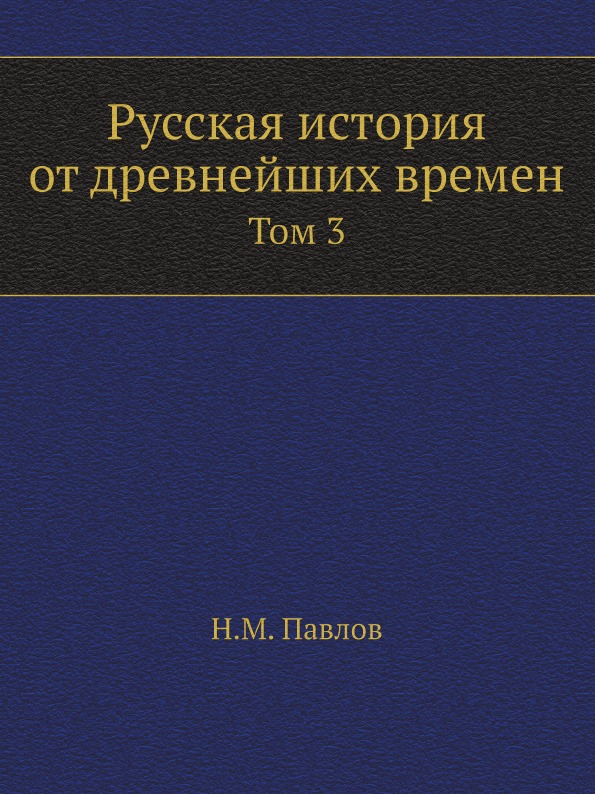 Русская история от древнейших времен
Том 3

Н.М. Павлов